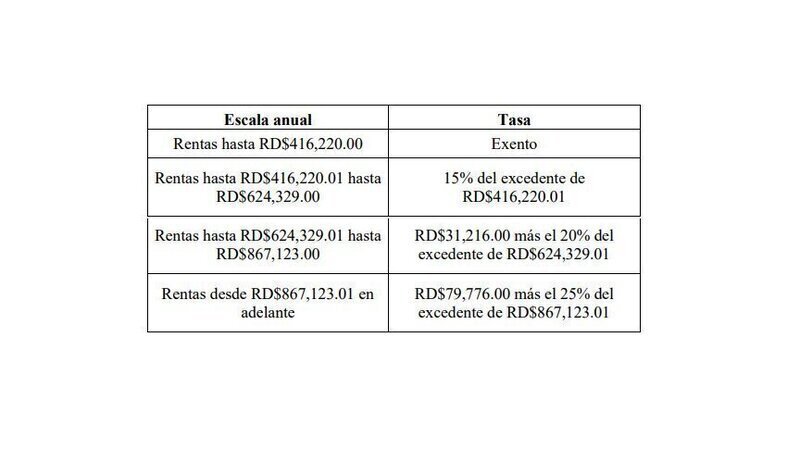 | Escala anual | Tasa |
|---|---|
| Rentas hasta RD$416,220.00 | Exento |
| Rentas hasta RD$416,220.01 hasta RD$624,329.00 | 15% del excedente de RD$416,220.01 |
| Rentas hasta RD$624,329.01 hasta RD$867,123.00 | RD$31,216.00 más el 20% del excedente de RD$624,329.01 |
| Rentas desde RD$867,123.01 en adelante | RD$79,776.00 más el 25% del excedente de RD$867,123.01 |